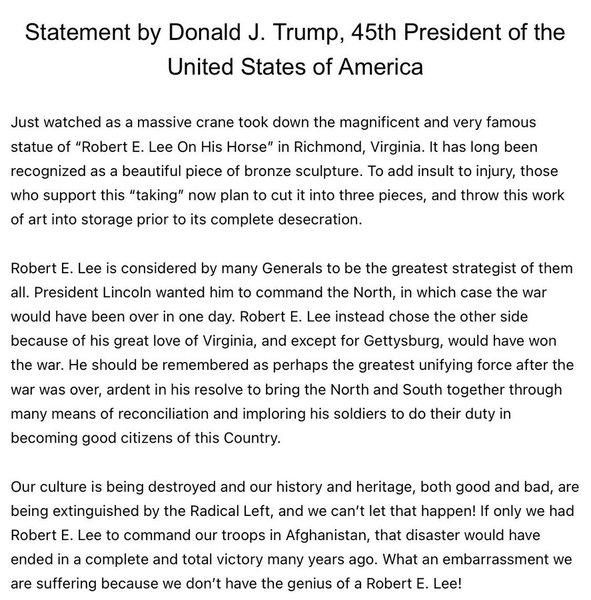 Statement by Donald J. Trump, 45th President of the United States of America

Just watched as a massive crane took down the magnificent and very famous statue of “Robert E. Lee On His Horse” in Richmond, Virginia. It has long been recognized as a beautiful piece of bronze sculpture. To add insult to injury, those who support this “taking” now plan to cut it into three pieces, and throw this work of art into storage prior to its complete desecration.

Robert E. Lee is considered by many Generals to be the greatest strategist of them all. President Lincoln wanted him to command the North, in which case the war would have been over in one day. Robert E. Lee instead chose the other side because of his great love of Virginia, and except for Gettysburg, would have won the war. He should be remembered as perhaps the greatest unifying force after the war was over, ardent in his resolve to bring the North and South together through many means of reconciliation and imploring his soldiers to do their duty in becoming good citizens of this Country.

Our culture is being destroyed and our history and heritage, both good and bad, are being extinguished by the Radical Left, and we can’t let that happen! If only we had Robert E. Lee to command our troops in Afghanistan, that disaster would have ended in a complete and total victory many years ago. What an embarrassment we are suffering because we don’t have the genius of a Robert E. Lee!